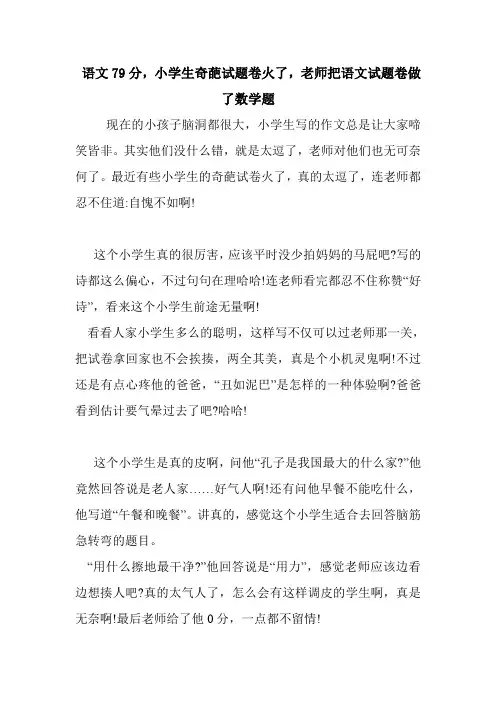 语文79分，小学生奇葩试题卷火了，老师把语文试题卷做了数学题

现在的小孩子脑洞都很大，小学生写的作文总是让大家啼笑皆非。其实他们没什么错，就是太逗了，老师对他们也无可奈何了。最近有些小学生的奇葩试卷火了，真的太逗了，连老师都忍不住道:自愧不如啊!

这个小学生真的很厉害，应该平时没少拍妈妈的马屁吧?写的诗都这么偏心，不过句句在理哈哈!连老师看完都忍不住称赞“好诗”，看来这个小学生前途无量啊!

看看人家小学生多么的聪明，这样写不仅可以过老师那一关，把试卷拿回家也不会挨揍，两全其美，真是个小机灵鬼啊!不过还是有点心疼他的爸爸，“丑如泥巴”是怎样的一种体验啊?爸爸看到估计要气晕过去了吧?哈哈!

这个小学生是真的皮啊，问他“孔子是我国最大的什么家?”他竟然回答说是老人家……好气人啊!还有问他早餐不能吃什么，他写道“午餐和晚餐”。讲真的，感觉这个小学生适合去回答脑筋急转弯的题目。

“用什么擦地最干净?”他回答说是“用力”，感觉老师应该边看边想揍人吧?真的太气人了，怎么会有这样调皮的学生啊，真是无奈啊!最后老师给了他0分，一点都不留情!